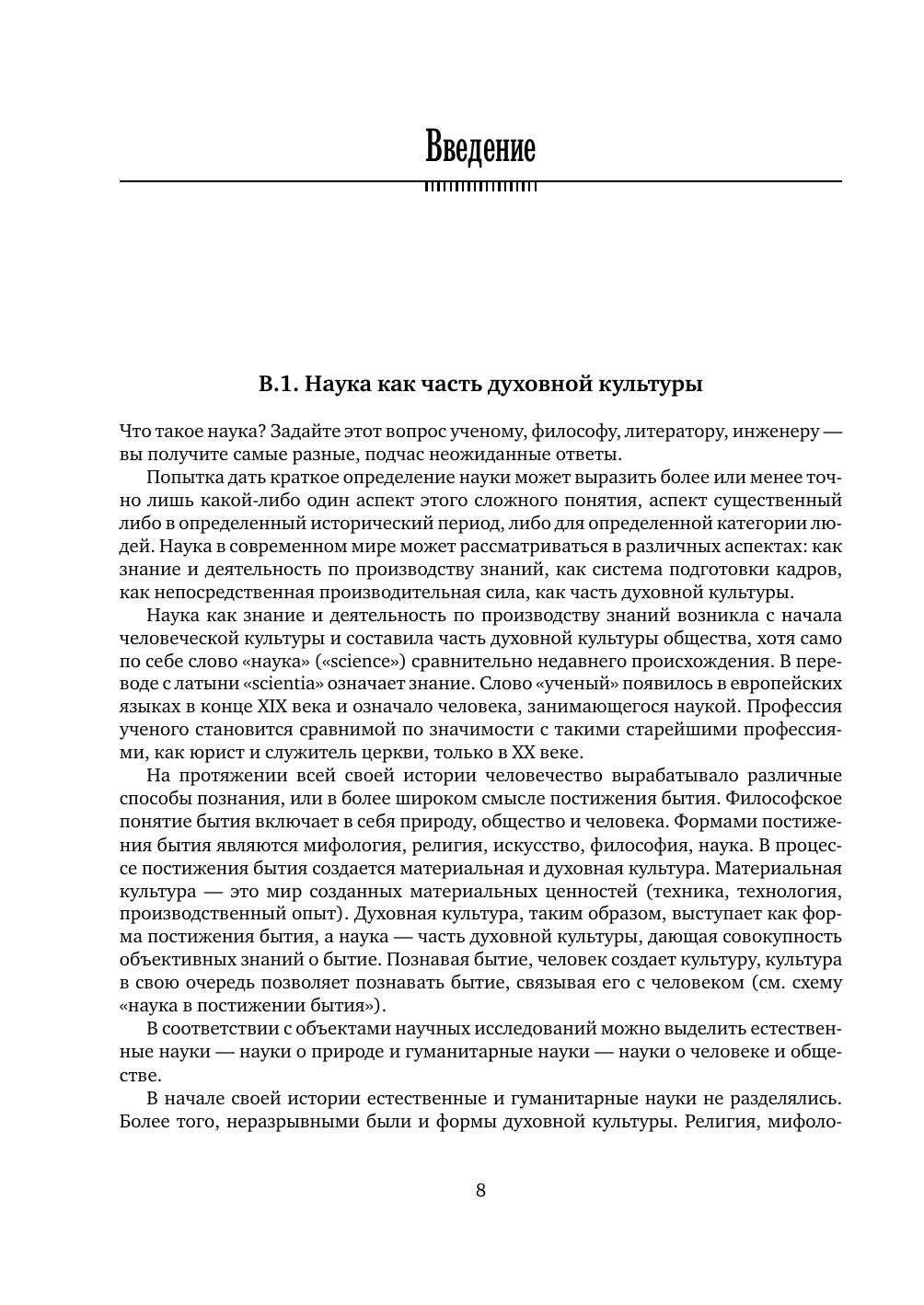 Введение

В.1. Наука как часть духовной культуры

Что такое наука? Задайте этот вопрос ученому, философу, литератору, инженеру — вы получите самые разные, подчас неожиданные ответы.

Попытка дать краткое определение науки может выразить более или менее точно лишь какой-либо один аспект этого сложного понятия, аспект существенный либо в определенный исторический период, либо для определенной категории людей. Наука в современном мире может рассматриваться в различных аспектах: как знание и деятельность по производству знаний, как система подготовки кадров, как непосредственная производительная сила, как часть духовной культуры.

Наука как знание и деятельность по производству знаний возникла с начала человеческой культуры и составила часть духовной культуры общества, хотя само по себе слово «наука» («science») сравнительно недавнего происхождения. В переводе с латыни «scientia» означает знание. Слово «ученый» появилось в европейских языках в конце XIX века и означало человека, занимающегося наукой. Профессия ученого становится сравнимой по значимости с такими старейшими профессиями, как юрист и служитель церкви, только в XX веке.

На протяжении всей своей истории человечество вырабатывало различные способы познания, или в более широком смысле постижения бытия. Философское понятие бытия включает в себя природу, общество и человека. Формами постижения бытия являются мифология, религия, искусство, философия, наука. В процессе постижения бытия создается материальная и духовная культура. Материальная культура — это мир созданных материальных ценностей (техника, технология, производственный опыт). Духовная культура, таким образом, выступает как форма постижения бытия, а наука — часть духовной культуры, дающая совокупность объективных знаний о бытие. Познавая бытие, человек создает культуру, культура в свою очередь позволяет познавать бытие, связывая его с человеком (см. схему «наука в постижении бытия»).

В соответствии с объектами научных исследований можно выделить естественные науки — науки о природе и гуманитарные науки — науки о человеке и обществе.

В начале своей истории естественные и гуманитарные науки не разделялись. Более того, неразрывными были и формы духовной культуры. Религия, мифоло-

8